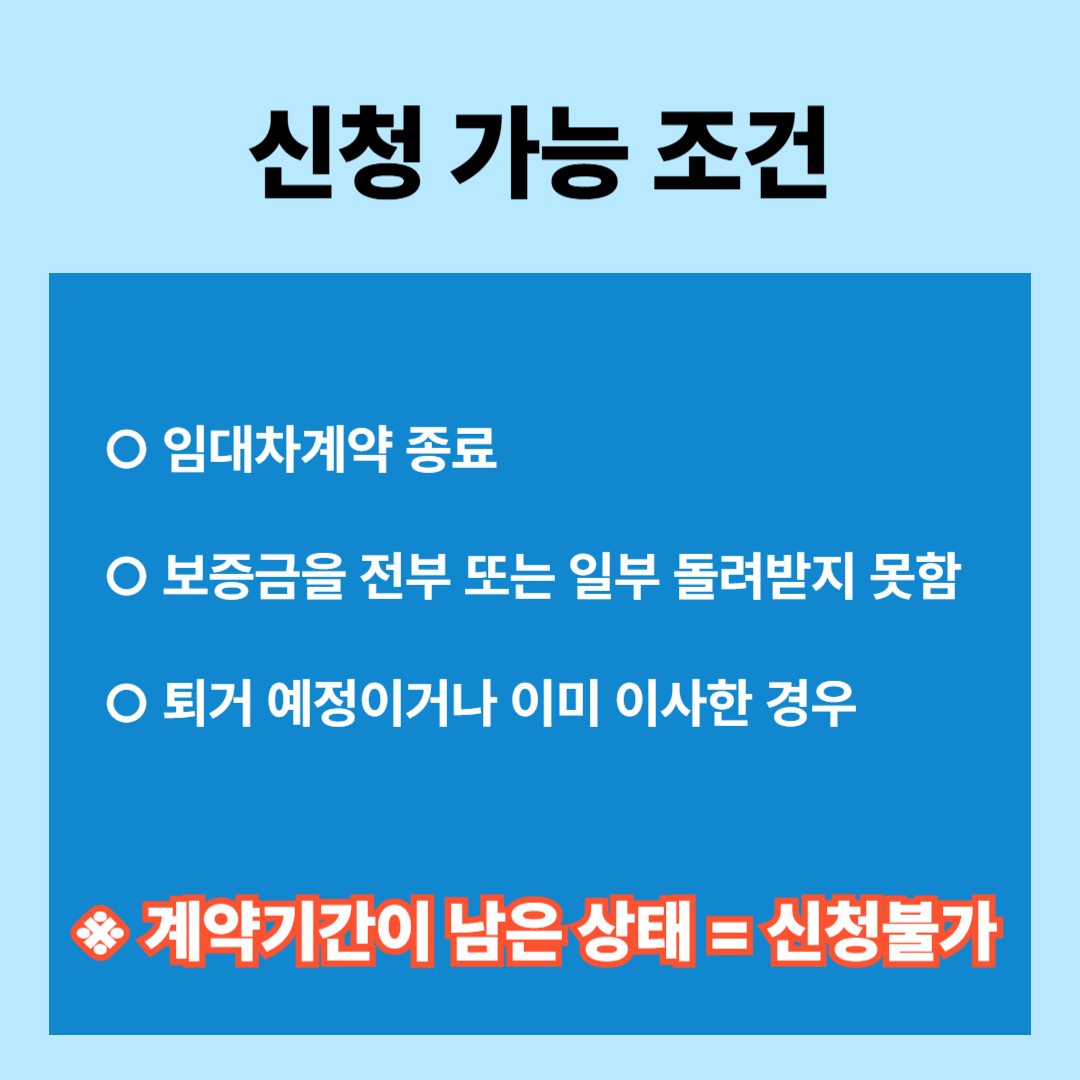 신청 가능 조건

○ 임대차계약 종료

○ 보증금을 전부 또는 일부 돌려받지 못함

○ 퇴거 예정이거나 이미 이사한 경우

※ 계약기간이 남은 상태 = 신청불가